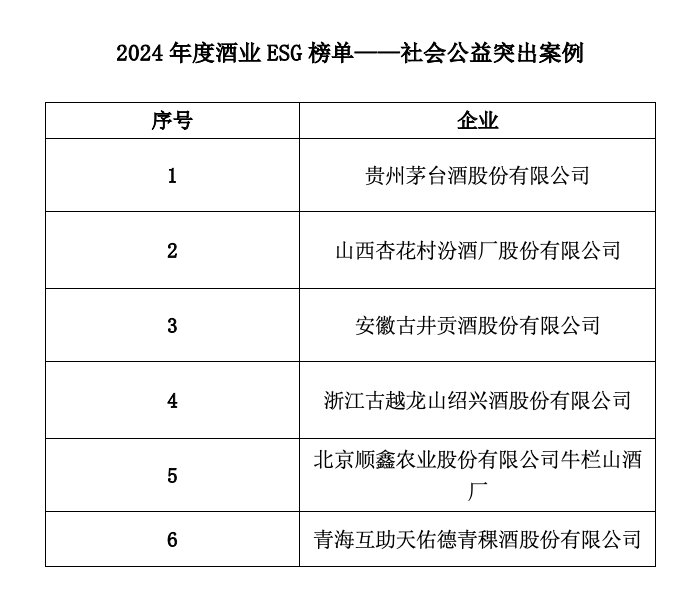 2024 年度酒业 ESG 榜单——社会公益突出案例

| 序号 | 企业 |
|---|---|
| 1 | 贵州茅台酒股份有限公司 |
| 2 | 山西杏花村汾酒厂股份有限公司 |
| 3 | 安徽古井贡酒股份有限公司 |
| 4 | 浙江古越龙山绍兴酒股份有限公司 |
| 5 | 北京顺鑫农业股份有限公司牛栏山酒厂 |
| 6 | 青海互助天佑德青稞酒股份有限公司 |